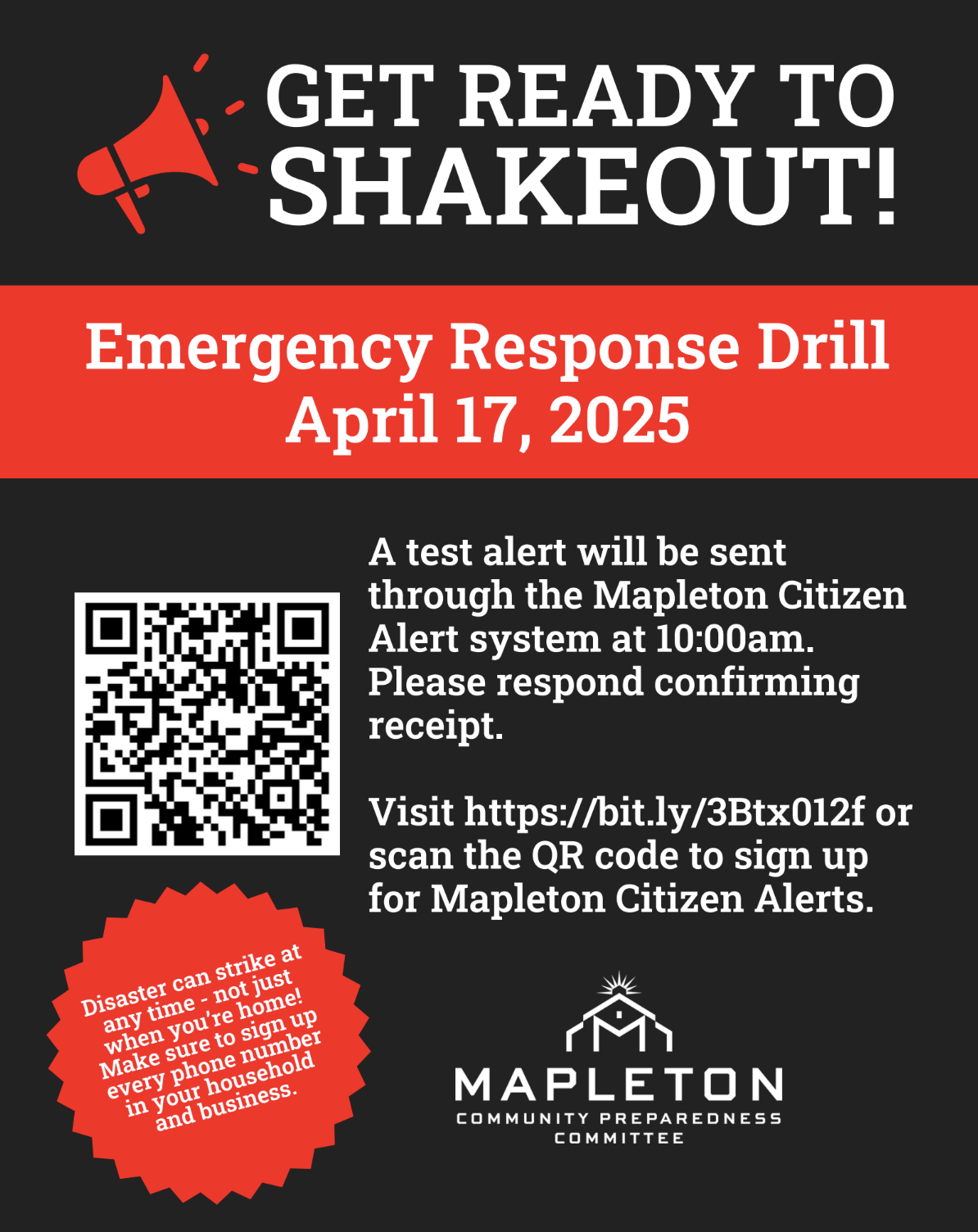 GET READY TO SHAKEOUT!

Emergency Response Drill
April 17, 2025

A test alert will be sent through the Mapleton Citizen Alert system at 10:00am. Please respond confirming receipt.

Visit https://bit.ly/3Btx012f or scan the QR code to sign up for Mapleton Citizen Alerts.

Disaster can strike at any time - not just when you're home! Make sure to sign up every phone number in your household and business.

MAPLETON
COMMUNITY PREPAREDNESS COMMITTEE